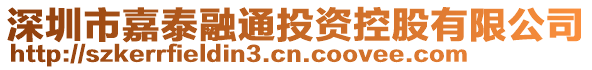 深圳市嘉泰融通投资控股有限公司
http://szkerrfieldin3.cn.coovee.com